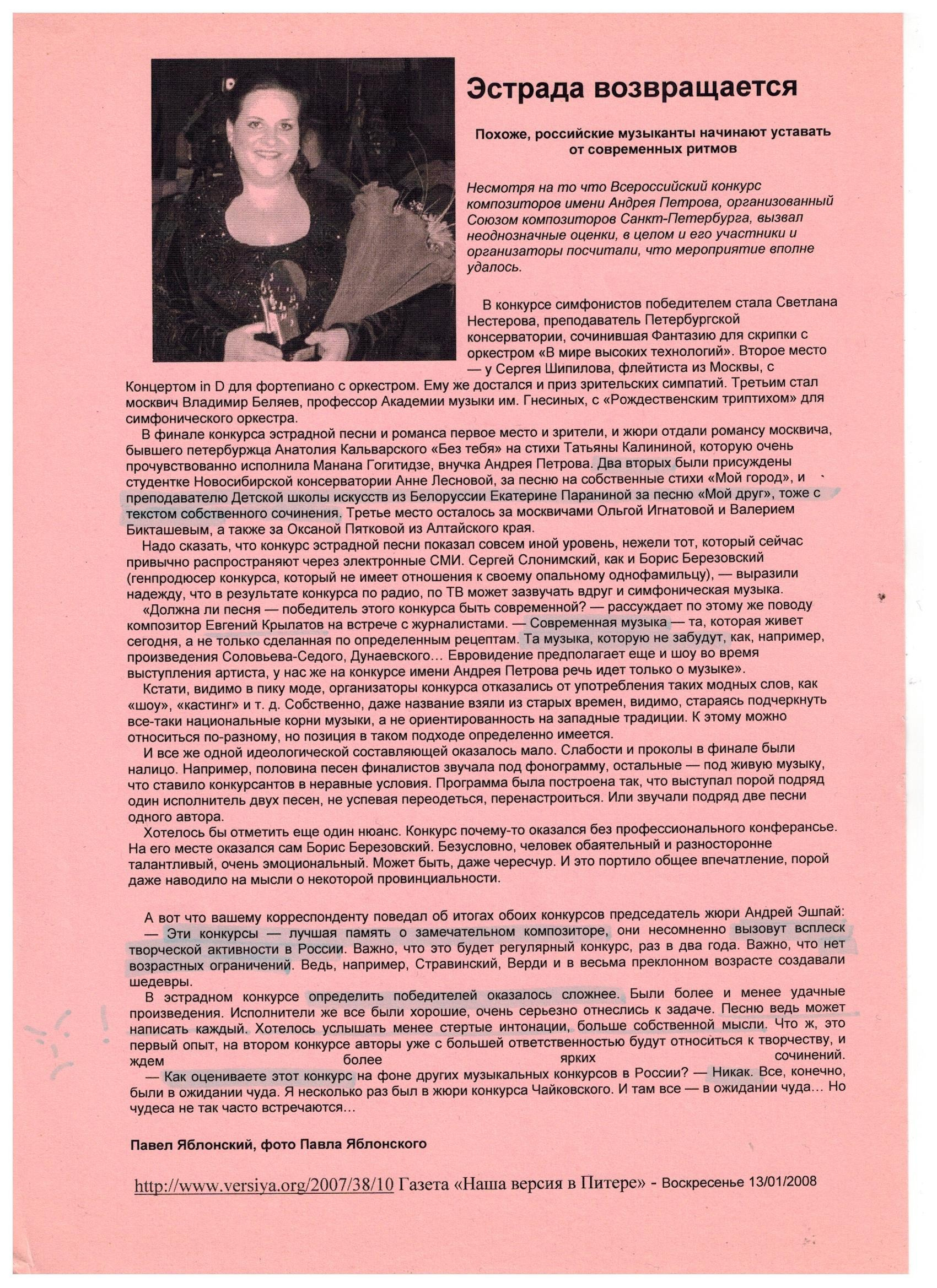 Эстрада возвращается

Похоже, российские музыканты начинают уставать от современных ритмов

Несмотря на то что Всероссийский конкурс композиторов имени Андрея Петрова, организованный Союзом композиторов Санкт-Петербурга, вызвал неоднозначные оценки, в целом и его участники и организаторы посчитали, что мероприятие вполне удалось.

В конкурсе симфонистов победителем стала Светлана Нестерова, преподаватель Петербургской консерватории, сочинившая Фантазию для скрипки с оркестром «В мире высоких технологий». Второе место — у Сергея Шипилова, флейтиста из Москвы, с Концертом in D для фортепиано с оркестром. Ему же достался и приз зрительских симпатий. Третьим стал москвич Владимир Беляев, профессор Академии музыки им. Гнесиных, с «Рождественским триптихом» для симфонического оркестра.

В финале конкурса эстрадной песни и романса первое место и зрители, и жюри отдали романсу москвича, бывшего петербуржца Анатолия Кальварского «Без тебя» на стихи Татьяны Калининой, которую очень прочувствованно исполнила Манана Гогитидзе, внучка Андрея Петрова. Два вторых были присуждены студентке Новосибирской консерватории Анне Лесновой, за песню на собственные стихи «Мой город», и преподавателю Детской школы искусств из Белоруссии Екатерине Параниной за песню «Мой друг», тоже с текстом собственного сочинения. Третье место осталось за москвичами Ольгой Игнатовой и Валерием Бикташевым, а также за Оксаной Пятковой из Алтайского края.

Надо сказать, что конкурс эстрадной песни показал совсем иной уровень, нежели тот, который сейчас привычно распространяют через электронные СМИ. Сергей Слонимский, как и Борис Березовский (генпродюсер конкурса, который не имеет отношения к своему опальному однофамильцу), — выразили надежду, что в результате конкурса по радио, по ТВ может зазвучать вдруг и симфоническая музыка.

«Должна ли песня — победитель этого конкурса быть современной? — рассуждает по этому же поводу композитор Евгений Крылатов на встрече с журналистами. — Современная музыка — та, которая живет сегодня, а не только сделанная по определенным рецептам. Та музыка, которую не забудут, как, например, произведения Соловьева-Седого, Дунаевского... Евровидение предполагает еще и шоу во время выступления артиста, у нас же на конкурсе имени Андрея Петрова речь идет только о музыке».

Кстати, видимо в пику моде, организаторы конкурса отказались от употребления таких модных слов, как «шоу», «кастинг» и т. д. Собственно, даже название взяли из старых времен, видимо, стараясь подчеркнуть все-таки национальные корни музыки, а не ориентированность на западные традиции. К этому можно относиться по-разному, но позиция в таком подходе определенно имеется.

И все же одной идеологической составляющей оказалось мало. Слабости и проколы в финале были налицо. Например, половина песен финалистов звучала под фонограмму, остальные — под живую музыку, что ставило конкурсантов в неравные условия. Программа была построена так, что выступал порой подряд один исполнитель двух песен, не успевая переодеться, перенастроиться. Или звучали подряд две песни одного автора.

Хотелось бы отметить еще один нюанс. Конкурс почему-то оказался без профессионального конферансье. На его месте оказался сам Борис Березовский. Безусловно, человек обаятельный и разносторонне талантливый, очень эмоциональный. Может быть, даже чересчур. И это портило общее впечатление, порой даже наводило на мысли о некоторой провинциальности.

А вот что вашему корреспонденту поведал об итогах обоих конкурсов председатель жюри Андрей Эшпай:
— Эти конкурсы — лучшая память о замечательном композиторе, они несомненно вызовут всплеск творческой активности в России. Важно, что это будет регулярный конкурс, раз в два года. Важно, что нет возрастных ограничений. Ведь, например, Стравинский, Верди и в весьма преклонном возрасте создавали шедевры.

В эстрадном конкурсе определить победителей оказалось сложнее. Были более и менее удачные произведения. Исполнители же все были хорошие, очень серьезно отнеслись к задаче. Песню ведь может написать каждый. Хотелось услышать менее стертые интонации, больше собственной мысли. Что ж, это первый опыт, на втором конкурсе авторы уже с большей ответственностью будут относиться к творчеству, и ждем более ярких сочинений.

— Как оцениваете этот конкурс на фоне других музыкальных конкурсов в России? — Никак. Все, конечно, были в ожидании чуда. Я несколько раз был в жюри конкурса Чайковского. И там все — в ожидании чуда... Но чудеса не так часто встречаются...

Павел Яблонский, фото Павла Яблонского

http://www.versiya.org/2007/38/10 Газета «Наша версия в Питере» - Воскресенье 13/01/2008